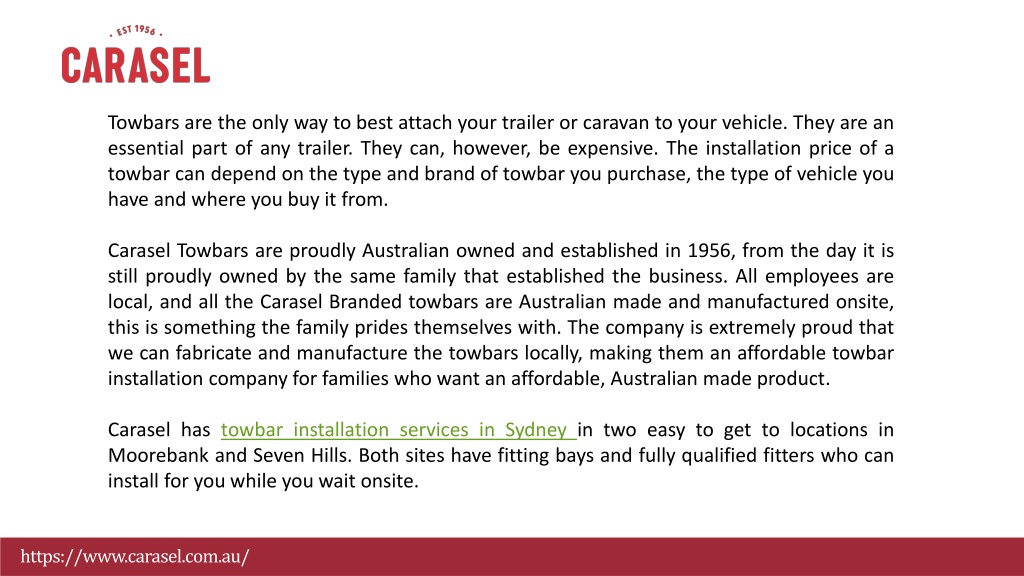 · EST 1956 ·
CARASEL

Towbars are the only way to best attach your trailer or caravan to your vehicle. They are an essential part of any trailer. They can, however, be expensive. The installation price of a towbar can depend on the type and brand of towbar you purchase, the type of vehicle you have and where you buy it from.

Carasel Towbars are proudly Australian owned and established in 1956, from the day it is still proudly owned by the same family that established the business. All employees are local, and all the Carasel Branded towbars are Australian made and manufactured onsite, this is something the family prides themselves with. The company is extremely proud that we can fabricate and manufacture the towbars locally, making them an affordable towbar installation company for families who want an affordable, Australian made product.

Carasel has towbar installation services in Sydney in two easy to get to locations in Moorebank and Seven Hills. Both sites have fitting bays and fully qualified fitters who can install for you while you wait onsite.

https://www.carasel.com.au/